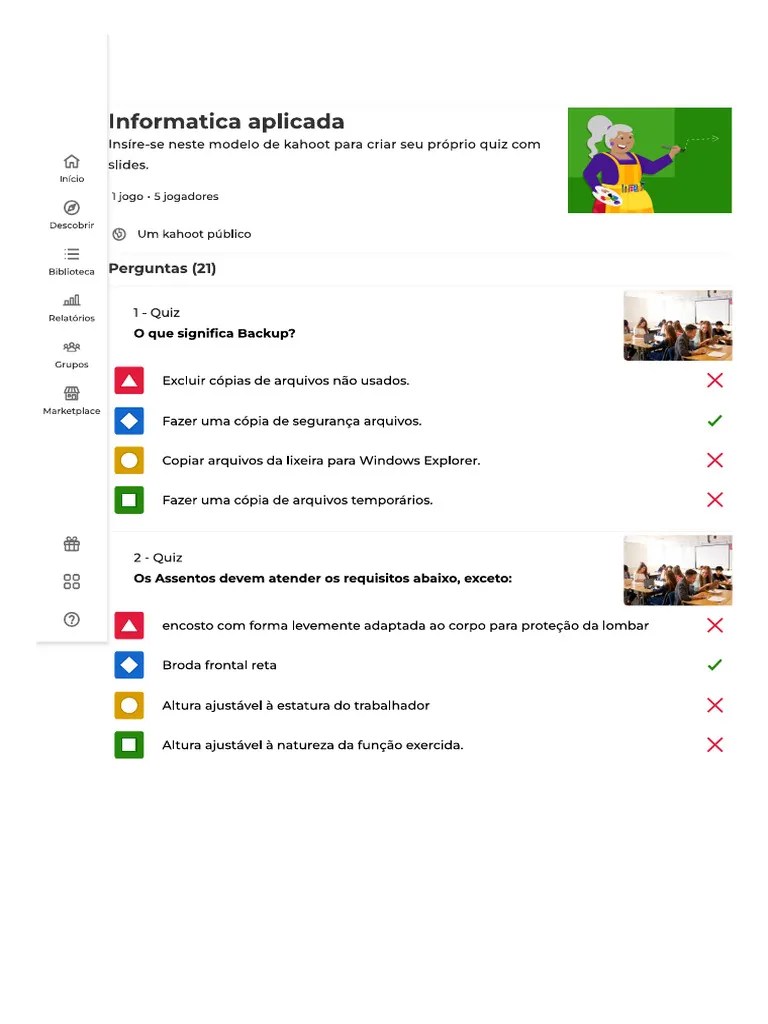 Início

Descobrir

Biblioteca

Relatórios

Grupos

Marketplace

Informatica aplicada

Insíre-se neste modelo de kahoot para criar seu próprio quiz com slides.

1 jogo • 5 jogadores

Um kahoot público

Perguntas (21)

1 - Quiz
O que significa Backup?

Excluir cópias de arquivos não usados.

Fazer uma cópia de segurança arquivos.

Copiar arquivos da lixeira para Windows Explorer.

Fazer uma cópia de arquivos temporários.

2 - Quiz
Os Assentos devem atender os requisitos abaixo, exceto:

encosto com forma levemente adaptada ao corpo para proteção da lombar

Broda frontal reta

Altura ajustável à estatura do trabalhador

Altura ajustável à natureza da função exercida.